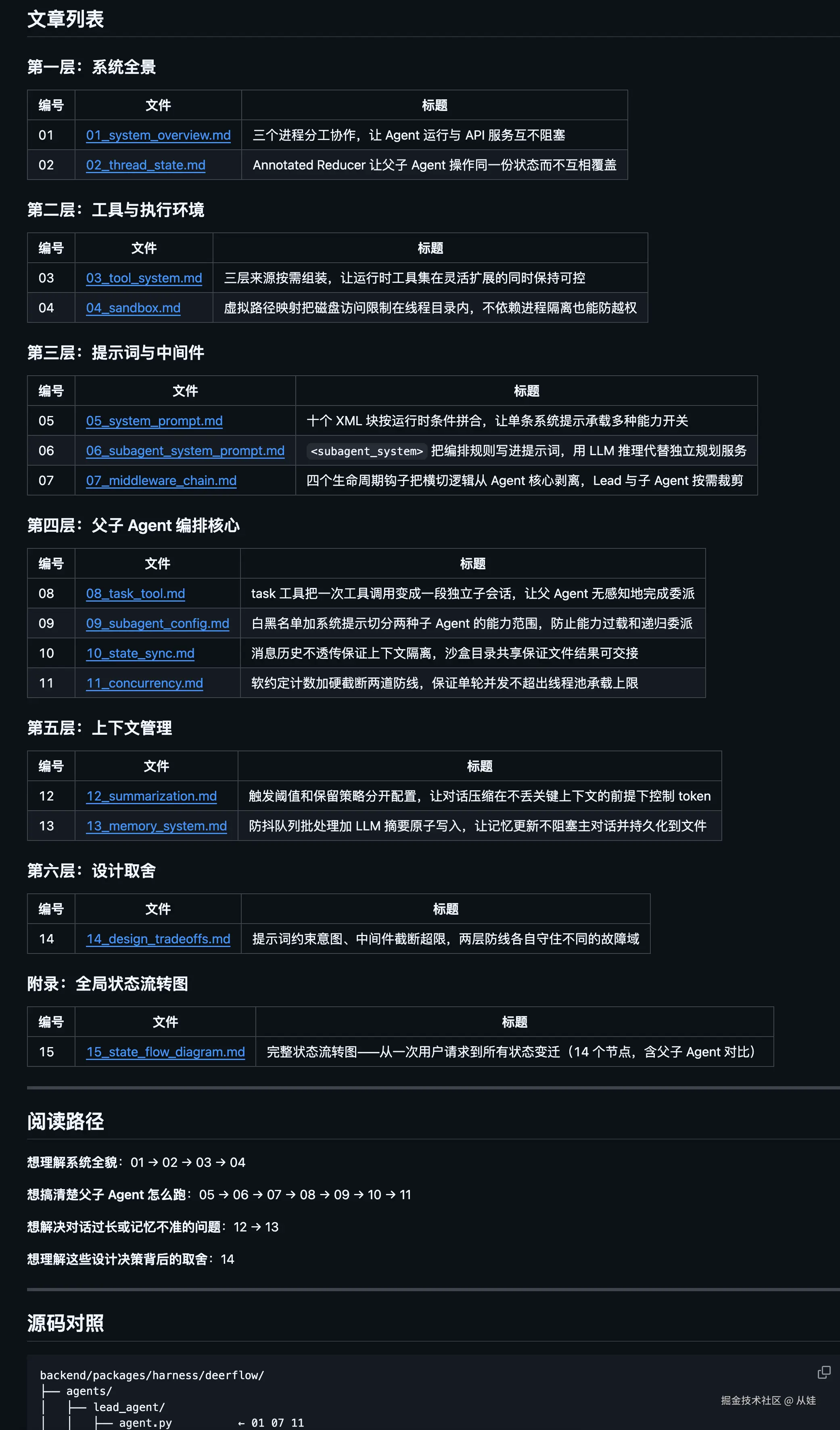 文章列表

第一层：系统全景

| 编号 | 文件 | 标题 |
|---|---|---|
| 01 | 01_system_overview.md | 三个进程分工协作，让 Agent 运行与 API 服务互不阻塞 |
| 02 | 02_thread_state.md | Annotated Reducer 让父子 Agent 操作同一份状态而不互相覆盖 |

第二层：工具与执行环境

| 编号 | 文件 | 标题 |
|---|---|---|
| 03 | 03_tool_system.md | 三层来源按需组装，让运行时工具集在灵活扩展的同时保持可控 |
| 04 | 04_sandbox.md | 虚拟路径映射把磁盘访问限制在线程目录内，不依赖进程隔离也能防越权 |

第三层：提示词与中间件

| 编号 | 文件 | 标题 |
|---|---|---|
| 05 | 05_system_prompt.md | 十个 XML 块按运行时条件拼合，让单条系统提示承载多种能力开关 |
| 06 | 06_subagent_system_prompt.md | <subagent_system> 把编排规则写进提示词，用 LLM 推理代替独立规划服务 |
| 07 | 07_middleware_chain.md | 四个生命周期钩子把横切逻辑从 Agent 核心剥离，Lead 与子 Agent 按需裁剪 |

第四层：父子 Agent 编排核心

| 编号 | 文件 | 标题 |
|---|---|---|
| 08 | 08_task_tool.md | task 工具把一次工具调用变成一段独立子会话，让父 Agent 无感知地完成委派 |
| 09 | 09_subagent_config.md | 白黑名单加系统提示切分两种子 Agent 的能力范围，防止能力过载和递归委派 |
| 10 | 10_state_sync.md | 消息历史不透传保证上下文隔离，沙盒目录共享保证文件结果可交接 |
| 11 | 11_concurrency.md | 软约定计数加硬截断两道防线，保证单轮并发不超出线程池承载上限 |

第五层：上下文管理

| 编号 | 文件 | 标题 |
|---|---|---|
| 12 | 12_summarization.md | 触发阈值和保留策略分开配置，让对话压缩在不丢关键上下文的前提下控制 token |
| 13 | 13_memory_system.md | 防抖队列批处理加 LLM 摘要原子写入，让记忆更新不阻塞主对话并持久化到文件 |

第六层：设计取舍

| 编号 | 文件 | 标题 |
|---|---|---|
| 14 | 14_design_tradeoffs.md | 提示词约束意图、中间件截断超限，两层防线各自守住不同的故障域 |

附录：全局状态流转图

| 编号 | 文件 | 标题 |
|---|---|---|
| 15 | 15_state_flow_diagram.md | 完整状态流转图——从一次用户请求到所有状态变迁（14 个节点，含父子 Agent 对比） |

阅读路径

想理解系统全貌：01 → 02 → 03 → 04

想搞清楚父子 Agent 怎么跑：05 → 06 → 07 → 08 → 09 → 10 → 11

想解决对话过长或记忆不准的问题：12 → 13

想理解这些设计决策背后的取舍：14

源码对照

backend/packages/harness/deerflow/
├── agents/
│ ├── lead_agent/
│ │ ├── agent.py ← 01 07 11

掘金技术社区 @ 从娃